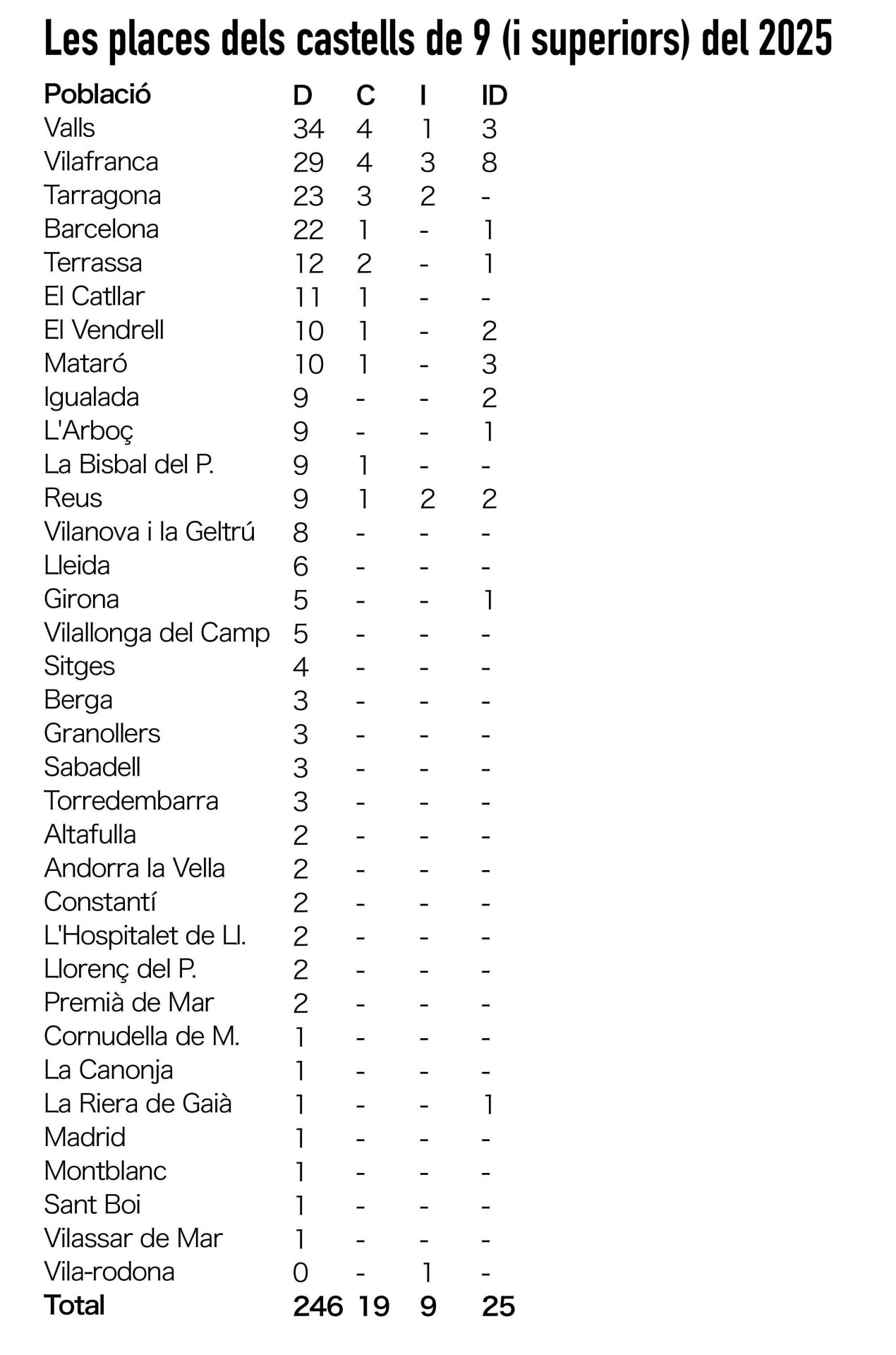 Les places dels castells de 9 (i superiors) del 2025

| Població | D | C | I | ID |
|---|---|---|---|---|
| Valls | 34 | 4 | 1 | 3 |
| Vilafranca | 29 | 4 | 3 | 8 |
| Tarragona | 23 | 3 | 2 | - |
| Barcelona | 22 | 1 | - | 1 |
| Terrassa | 12 | 2 | - | 1 |
| El Catllar | 11 | 1 | - | - |
| El Vendrell | 10 | 1 | - | 2 |
| Mataró | 10 | 1 | - | 3 |
| Igualada | 9 | - | - | 2 |
| L'Arboç | 9 | - | - | 1 |
| La Bisbal del P. | 9 | 1 | - | - |
| Reus | 9 | 1 | 2 | 2 |
| Vilanova i la Geltrú | 8 | - | - | - |
| Lleida | 6 | - | - | - |
| Girona | 5 | - | - | 1 |
| Vilallonga del Camp | 5 | - | - | - |
| Sitges | 4 | - | - | - |
| Berga | 3 | - | - | - |
| Granollers | 3 | - | - | - |
| Sabadell | 3 | - | - | - |
| Torredembarra | 3 | - | - | - |
| Altafulla | 2 | - | - | - |
| Andorra la Vella | 2 | - | - | - |
| Constantí | 2 | - | - | - |
| L'Hospitalet de Ll. | 2 | - | - | - |
| Llorenç del P. | 2 | - | - | - |
| Premià de Mar | 2 | - | - | - |
| Cornudella de M. | 1 | - | - | - |
| La Canonja | 1 | - | - | - |
| La Riera de Gaià | 1 | - | - | 1 |
| Madrid | 1 | - | - | - |
| Montblanc | 1 | - | - | - |
| Sant Boi | 1 | - | - | - |
| Vilassar de Mar | 1 | - | - | - |
| Vila-rodona | 0 | - | 1 | - |
| Total | 246 | 19 | 9 | 25 |